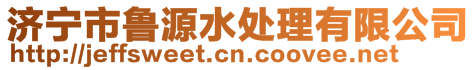 济宁市鲁源水处理有限公司
http://jeffsweet.cn.coovee.net